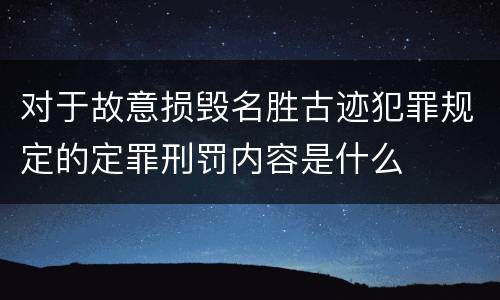 对于故意损毁名胜古迹犯罪规定的定罪刑罚内容是什么